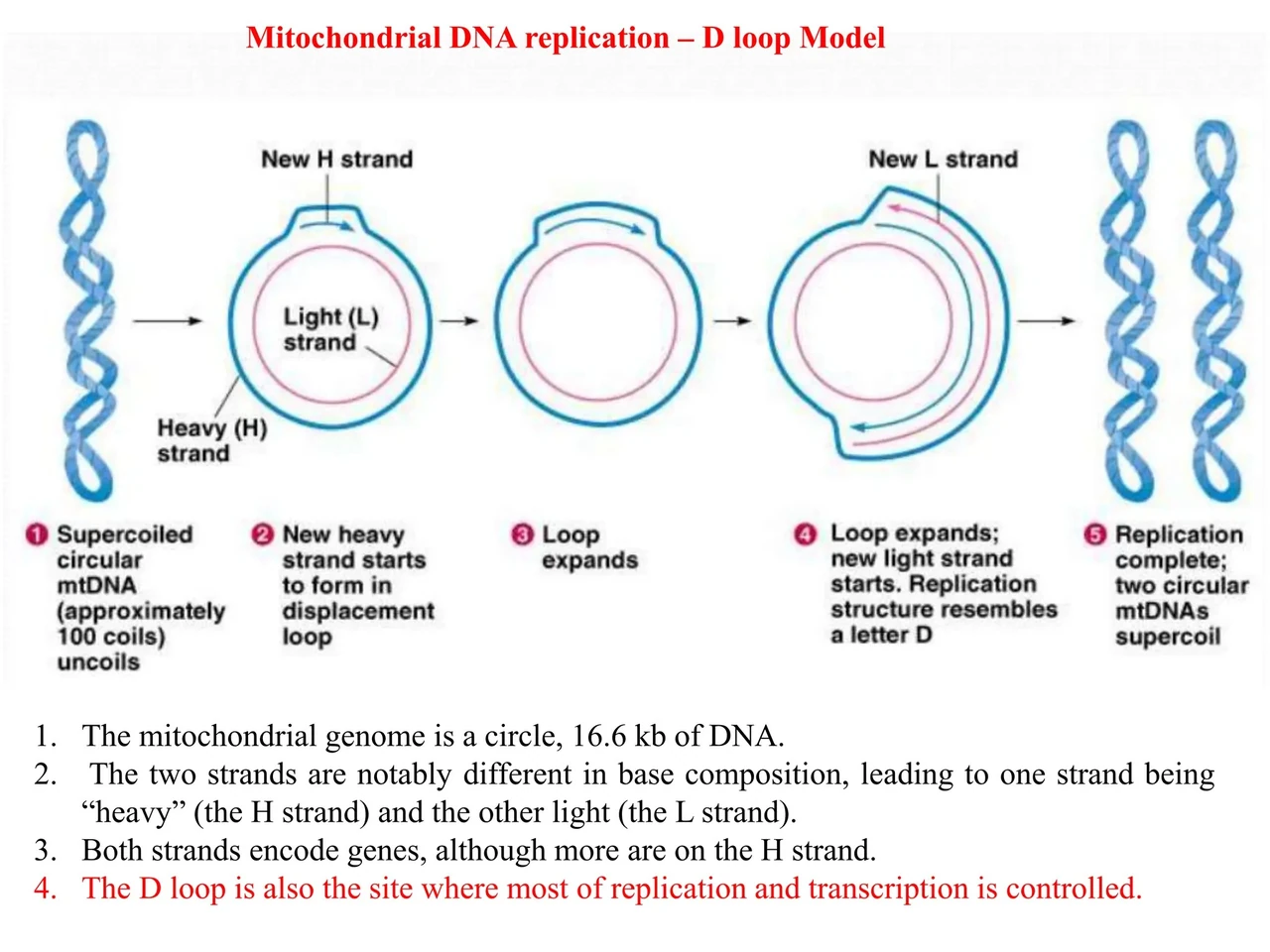 Mitochondrial DNA replication – D loop Model

New H strand

Light (L) strand

Heavy (H) strand

New L strand

1 Supercoiled circular mtDNA (approximately 100 coils) uncoils

2 New heavy strand starts to form in displacement loop

3 Loop expands

4 Loop expands; new light strand starts. Replication structure resembles a letter D

5 Replication complete; two circular mtDNAs supercoil

1. The mitochondrial genome is a circle, 16.6 kb of DNA.
2. The two strands are notably different in base composition, leading to one strand being “heavy” (the H strand) and the other light (the L strand).
3. Both strands encode genes, although more are on the H strand.
4. The D loop is also the site where most of replication and transcription is controlled.